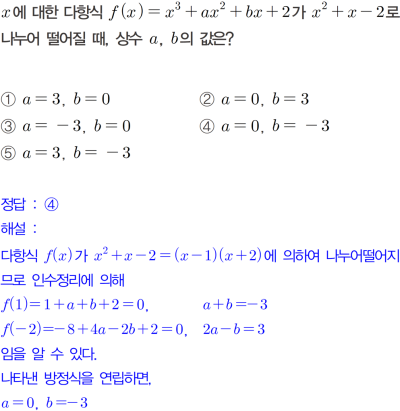 $x$에 대한 다항식 $f(x)=x^3+ax^2+bx+2$가 $x^2+x-2$로 나누어 떨어질 때, 상수 $a$, $b$의 값은?

① $a=3$, $b=0$
② $a=0$, $b=3$
③ $a=-3$, $b=0$
④ $a=0$, $b=-3$
⑤ $a=3$, $b=-3$

정답 : ④
해설 :
다항식 $f(x)$가 $x^2+x-2=(x-1)(x+2)$에 의하여 나누어떨어지므로 인수정리에 의해
$f(1)=1+a+b+2=0$, $a+b=-3$
$f(-2)=-8+4a-2b+2=0$, $2a-b=3$
임을 알 수 있다.
나타낸 방정식을 연립하면,
$a=0$, $b=-3$